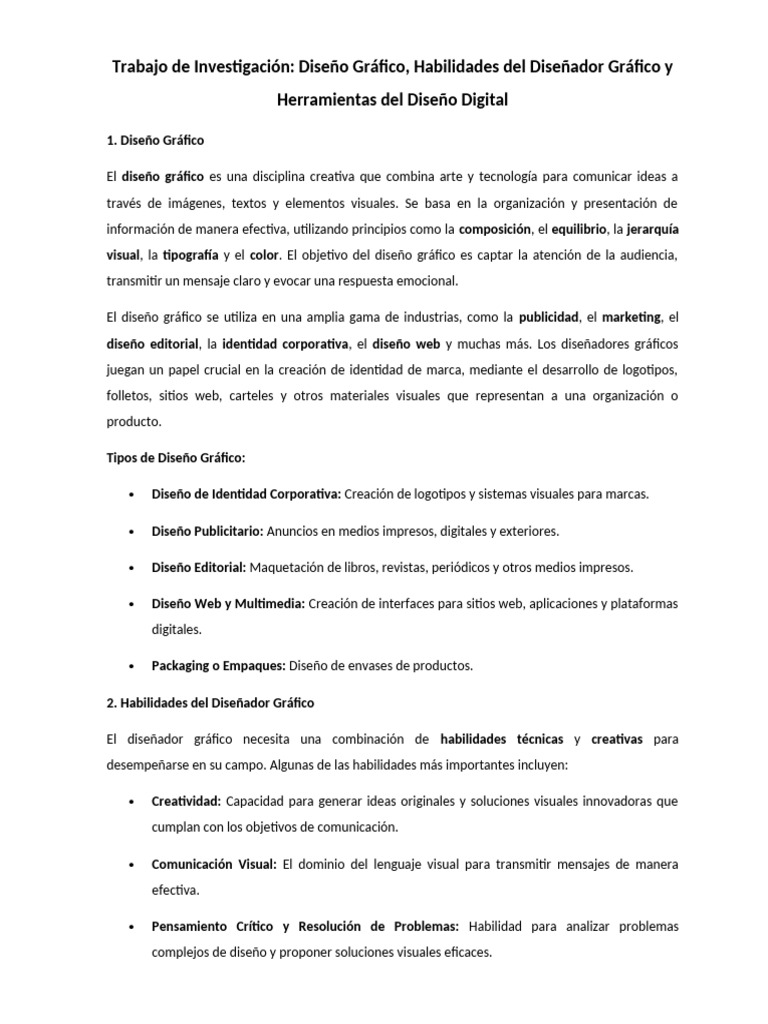 Trabajo de Investigación: Diseño Gráfico, Habilidades del Diseñador Gráfico y Herramientas del Diseño Digital

1. Diseño Gráfico

El diseño gráfico es una disciplina creativa que combina arte y tecnología para comunicar ideas a través de imágenes, textos y elementos visuales. Se basa en la organización y presentación de información de manera efectiva, utilizando principios como la composición, el equilibrio, la jerarquía visual, la tipografía y el color. El objetivo del diseño gráfico es captar la atención de la audiencia, transmitir un mensaje claro y evocar una respuesta emocional.

El diseño gráfico se utiliza en una amplia gama de industrias, como la publicidad, el marketing, el diseño editorial, la identidad corporativa, el diseño web y muchas más. Los diseñadores gráficos juegan un papel crucial en la creación de identidad de marca, mediante el desarrollo de logotipos, folletos, sitios web, carteles y otros materiales visuales que representan a una organización o producto.

Tipos de Diseño Gráfico:

• Diseño de Identidad Corporativa: Creación de logotipos y sistemas visuales para marcas.

• Diseño Publicitario: Anuncios en medios impresos, digitales y exteriores.

• Diseño Editorial: Maquetación de libros, revistas, periódicos y otros medios impresos.

• Diseño Web y Multimedia: Creación de interfaces para sitios web, aplicaciones y plataformas digitales.

• Packaging o Empaques: Diseño de envases de productos.

2. Habilidades del Diseñador Gráfico

El diseñador gráfico necesita una combinación de habilidades técnicas y creativas para desempeñarse en su campo. Algunas de las habilidades más importantes incluyen:

• Creatividad: Capacidad para generar ideas originales y soluciones visuales innovadoras que cumplan con los objetivos de comunicación.

• Comunicación Visual: El dominio del lenguaje visual para transmitir mensajes de manera efectiva.

• Pensamiento Crítico y Resolución de Problemas: Habilidad para analizar problemas complejos de diseño y proponer soluciones visuales eficaces.